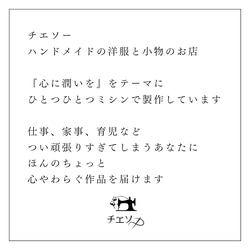 チエソー
ハンドメイドの洋服と小物のお店

「心に潤いを」をテーマに
ひとつひとつミシンで製作しています

仕事、家事、育児など
つい頑張りすぎてしまうあなたに
ほんのちょっと
心やわらぐ作品を届けます

チエソー